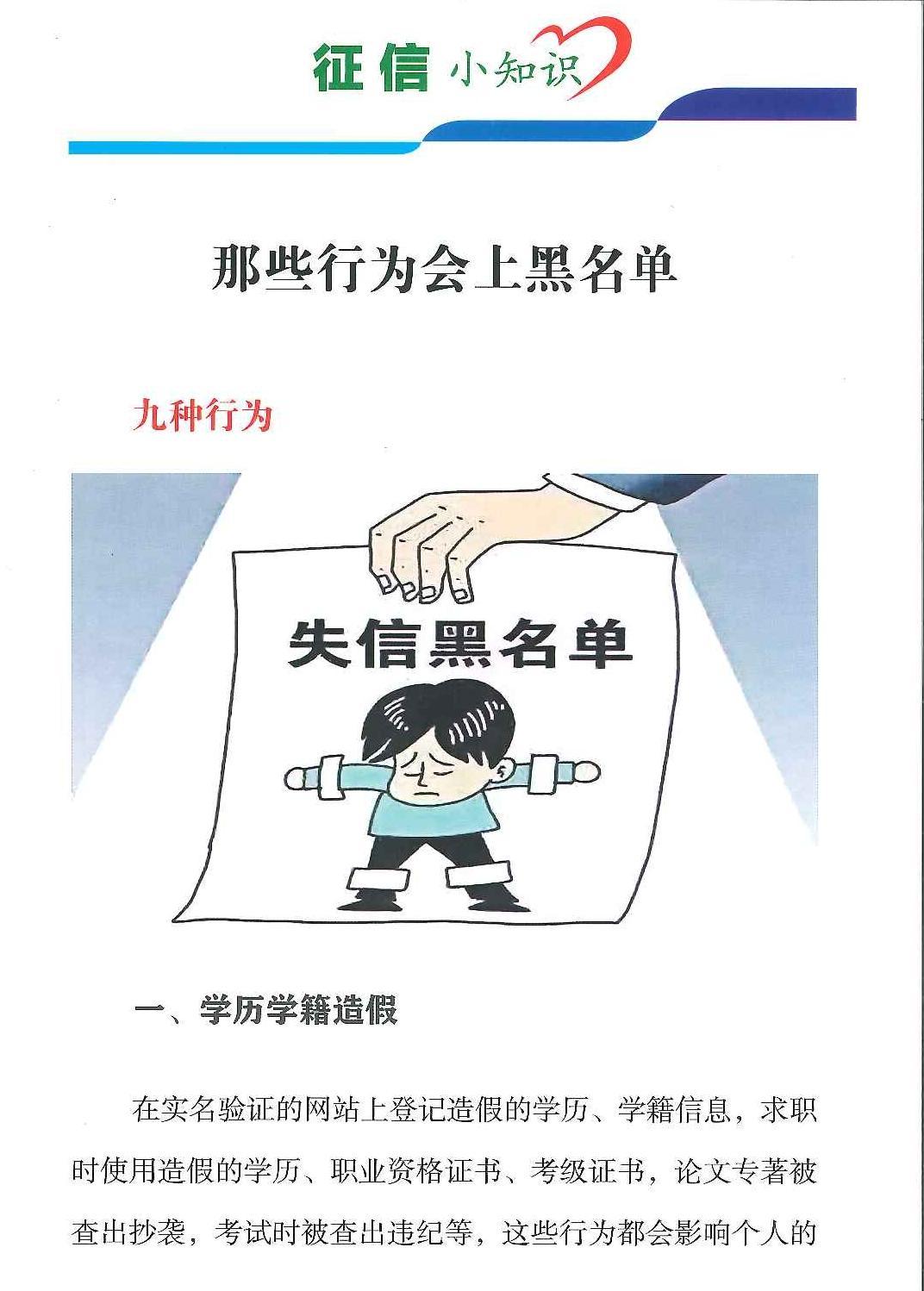 征信 小知识

那些行为会上黑名单

九种行为

失信黑名单

一、学历学籍造假

在实名验证的网站上登记造假的学历、学籍信息，求职时使用造假的学历、职业资格证书、考级证书，论文专著被查出抄袭，考试时被查出违纪等，这些行为都会影响个人的